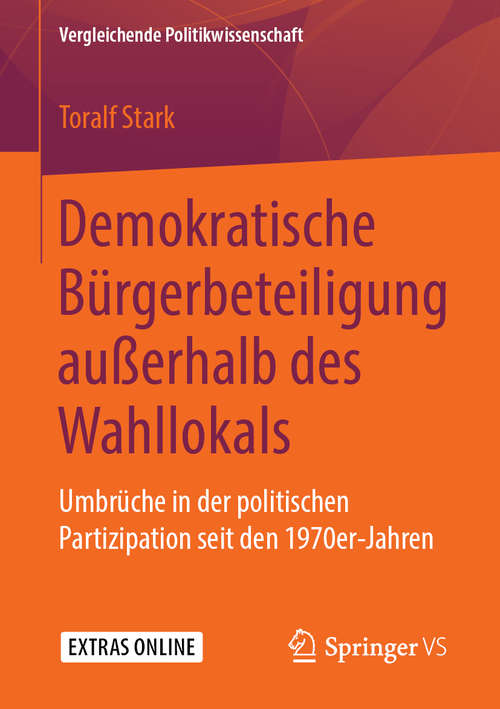 Vergleichende Politikwissenschaft

Toralf Stark

Demokratische Bürgerbeteiligung außerhalb des Wahllokals

Umbrüche in der politischen Partizipation seit den 1970er-Jahren

EXTRAS ONLINE

Springer VS